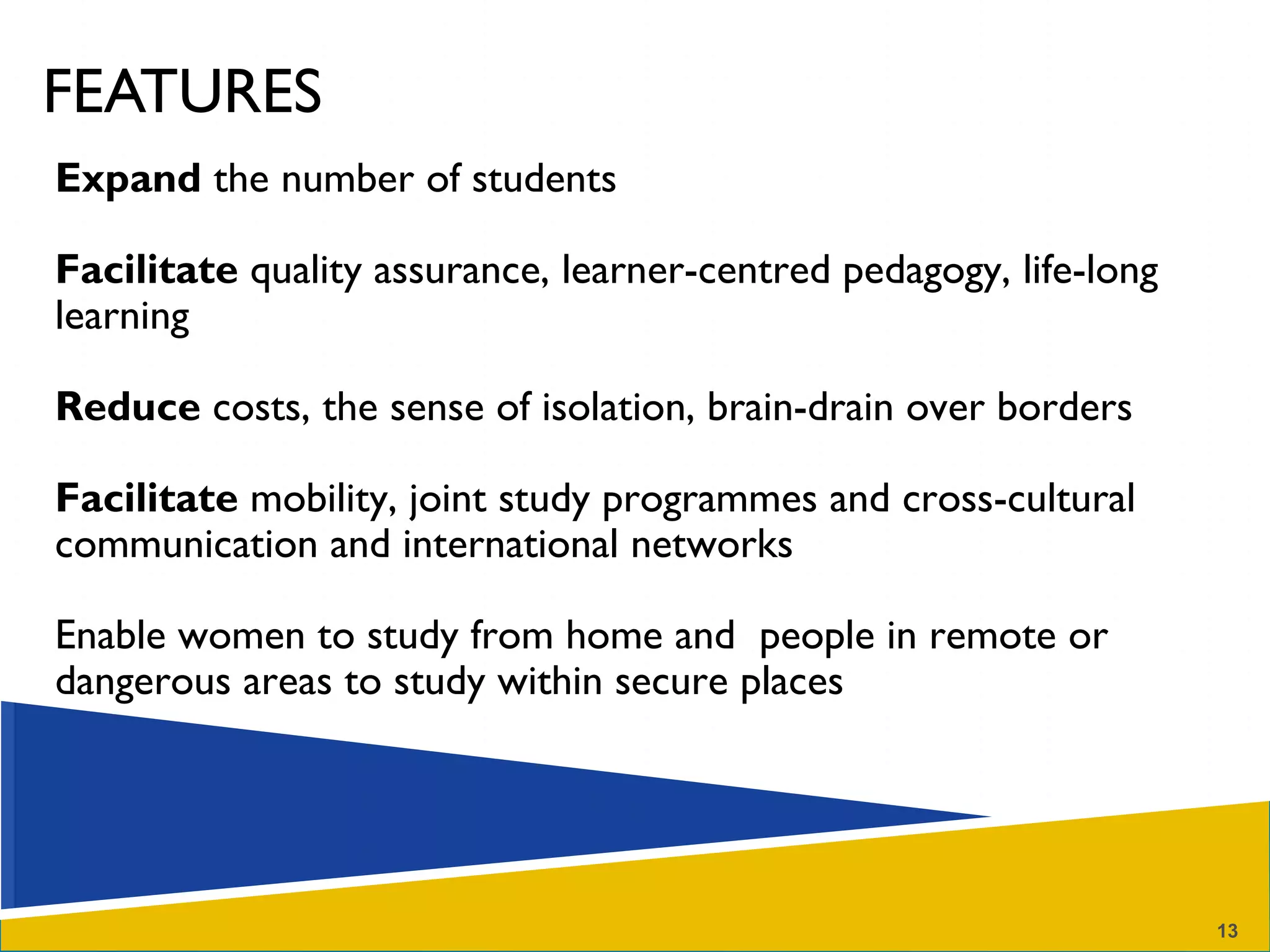 FEATURES

Expand the number of students

Facilitate quality assurance, learner-centred pedagogy, life-long learning

Reduce costs, the sense of isolation, brain-drain over borders

Facilitate mobility, joint study programmes and cross-cultural communication and international networks

Enable women to study from home and people in remote or dangerous areas to study within secure places

13